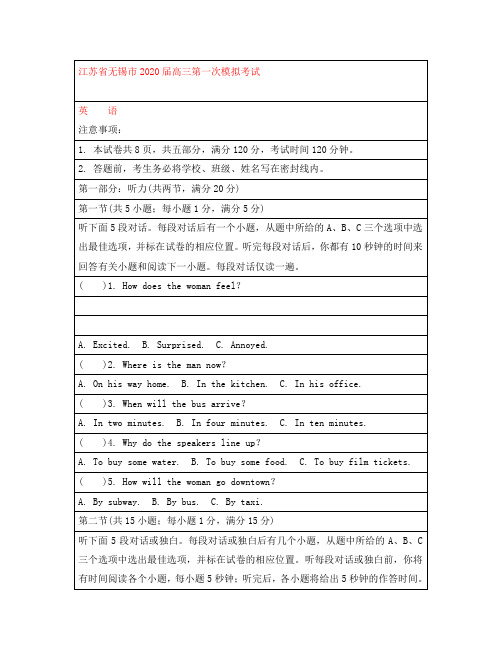 江苏省无锡市2020届高三第一次模拟考试

英　语

注意事项：

1. 本试卷共8页，共五部分，满分120分，考试时间120分钟。

2. 答题前，考生务必将学校、班级、姓名写在密封线内。

第一部分：听力(共两节，满分20分)

第一节(共5小题；每小题1分，满分5分)

听下面5段对话。每段对话后有一个小题，从题中所给的A、B、C三个选项中选出最佳选项，并标在试卷的相应位置。听完每段对话后，你都有10秒钟的时间来回答有关小题和阅读下一小题。每段对话仅读一遍。

(　　)1. How does the woman feel?

A. Excited.　B. Surprised.　C. Annoyed.

(　　)2. Where is the man now?

A. On his way home.　B. In the kitchen.　C. In his office.

(　　)3. When will the bus arrive?

A. In two minutes.　B. In four minutes.　C. In ten minutes.

(　　)4. Why do the speakers line up?

A. To buy some water.　B. To buy some food.　C. To buy film tickets.

(　　)5. How will the woman go downtown?

A. By subway.　B. By bus.　C. By taxi.

第二节(共15小题；每小题1分，满分15分)

听下面5段对话或独白。每段对话或独白后有几个小题，从题中所给的A、B、C三个选项中选出最佳选项，并标在试卷的相应位置。听每段对话或独白前，你将有时间阅读各个小题，每小题5秒钟；听完后，各小题将给出5秒钟的作答时间。